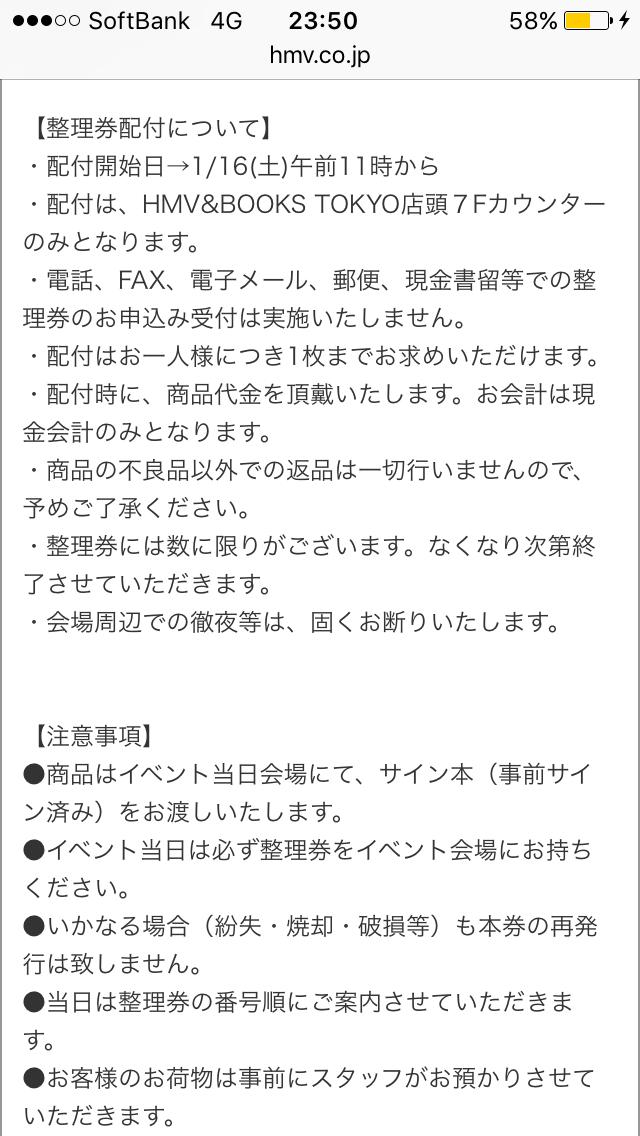 ●●●○○ SoftBank 4G 23:50 58%
hmv.co.jp

【整理券配付について】
・配付開始日→1/16(土)午前11時から
・配付は、HMV&BOOKS TOKYO店頭７Fカウンターのみとなります。
・電話、FAX、電子メール、郵便、現金書留等での整理券のお申込み受付は実施いたしません。
・配付はお一人様につき1枚までお求めいただけます。
・配付時に、商品代金を頂戴いたします。お会計は現金会計のみとなります。
・商品の不良品以外での返品は一切行いませんので、予めご了承ください。
・整理券には数に限りがございます。なくなり次第終了させていただきます。
・会場周辺での徹夜等は、固くお断りいたします。

【注意事項】
●商品はイベント当日会場にて、サイン本（事前サイン済み）をお渡しいたします。
●イベント当日は必ず整理券をイベント会場にお持ちください。
●いかなる場合（紛失・焼却・破損等）も本券の再発行は致しません。
●当日は整理券の番号順にご案内させていただきます。
●お客様のお荷物は事前にスタッフがお預かりさせていただきます。